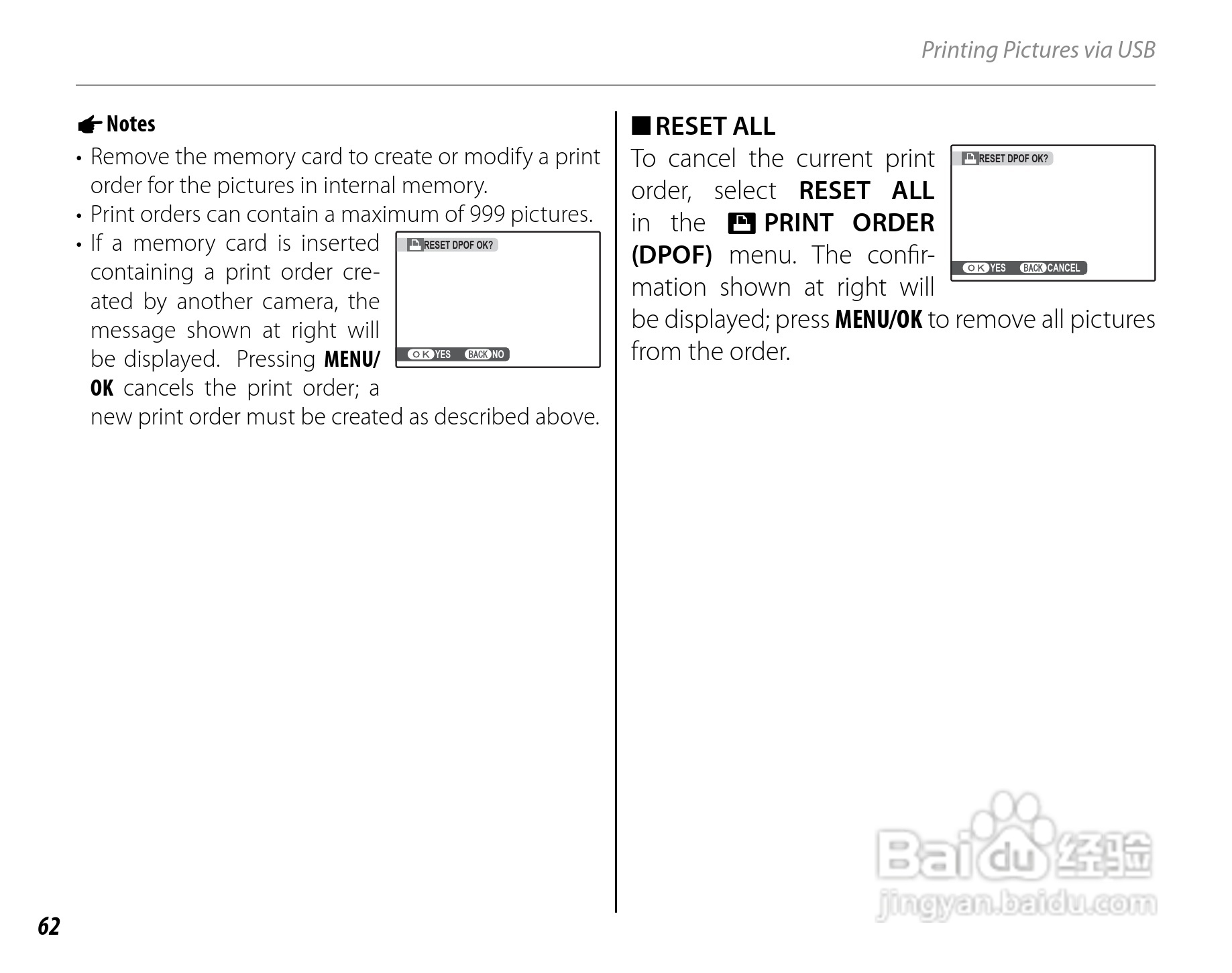 Printing Pictures via USB

Notes

• Remove the memory card to create or modify a print order for the pictures in internal memory.
• Print orders can contain a maximum of 999 pictures.
• If a memory card is inserted containing a print order created by another camera, the message shown at right will be displayed. Pressing MENU/OK cancels the print order; a new print order must be created as described above.

RESET DPOF OK?

OK YES BACK NO

■ RESET ALL

To cancel the current print order, select RESET ALL in the PRINT ORDER (DPOF) menu. The confirmation shown at right will be displayed; press MENU/OK to remove all pictures from the order.

RESET DPOF OK?

OK YES BACK CANCEL

Baidu 经验
jingyan.baidu.com

62